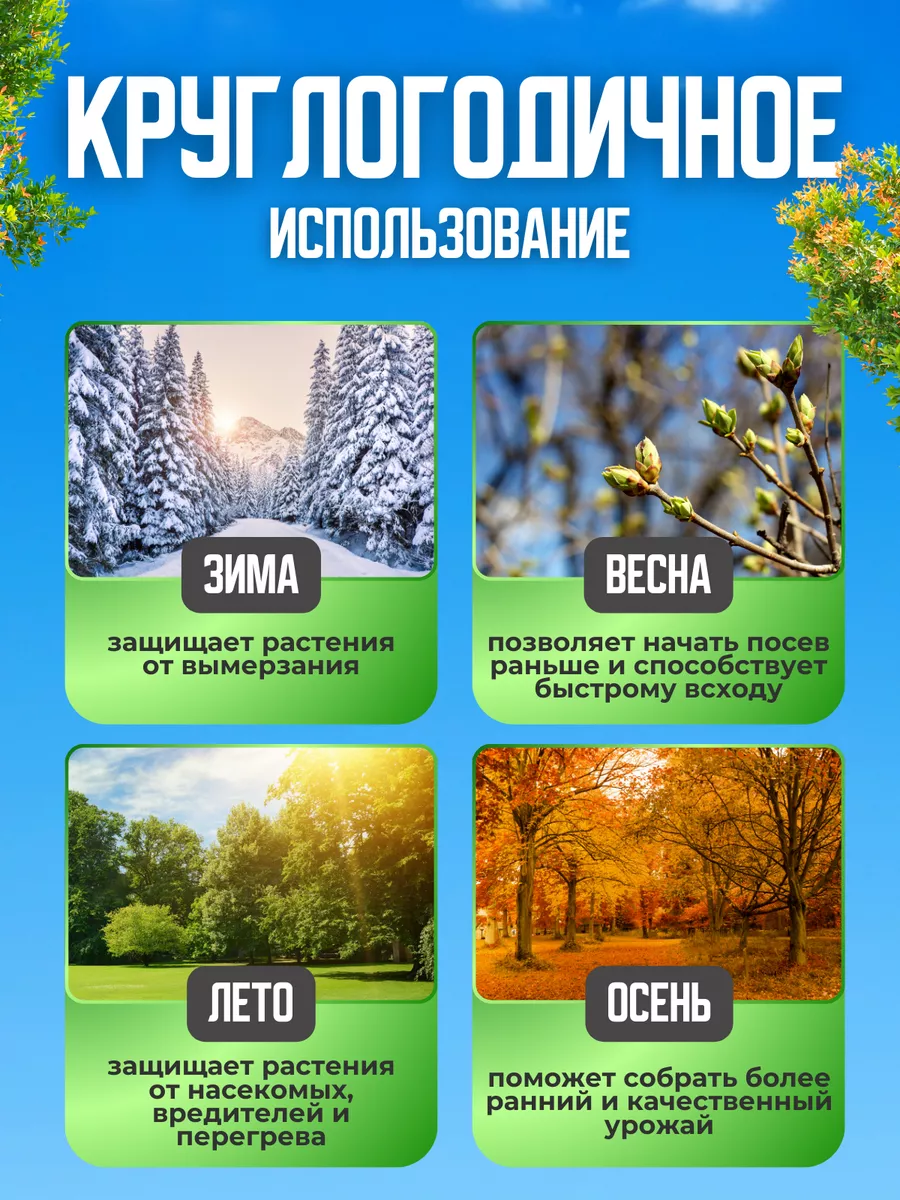 КРУГЛОГОДИЧНОЕ
ИСПОЛЬЗОВАНИЕ

ЗИМА

защищает растения от вымерзания

ВЕСНА

позволяет начать посев раньше и способствует быстрому всходу

ЛЕТО

защищает растения от насекомых, вредителей и перегрева

ОСЕНЬ

поможет собрать более ранний и качественный урожай